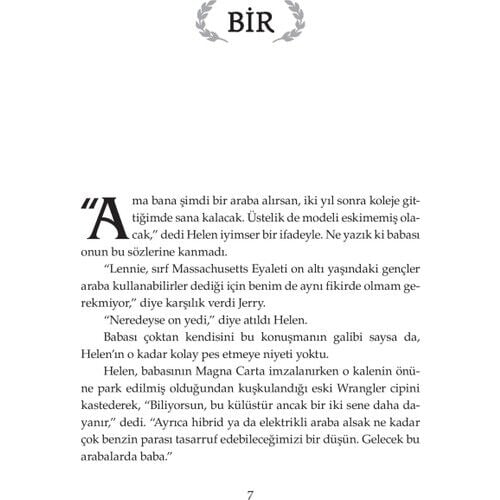 BİR

"Ama bana şimdi bir araba alırsan, iki yıl sonra koleje gittiğimde sana kalacak. Üstelik de modeli eskimemiş olacak," dedi Helen iyimser bir ifadeyle. Ne yazık ki babası onun bu sözlerine kanmadı.

"Lennie, sırf Massachusetts Eyaleti on altı yaşındaki gençler araba kullanabilirler dediği için benim de aynı fikirde olmam gerekmiyor," diye karşılık verdi Jerry.

"Neredeyse on yedi," diye atıldı Helen.

Babası çoktan kendisini bu konuşmanın galibi saysa da, Helen'ın o kadar kolay pes etmeye niyeti yoktu.

Helen, babasının Magna Carta imzalanırken o kalenin önüne park edilmiş olduğundan kuşkulandığı eski Wrangler cipini kastederek, "Biliyorsun, bu külüstür ancak bir iki sene daha dayanır," dedi. "Ayrıca hibrid ya da elektrikli araba alsak ne kadar çok benzin parası tasarruf edebileceğimizi bir düşün. Gelecek bu arabalarda baba."

7